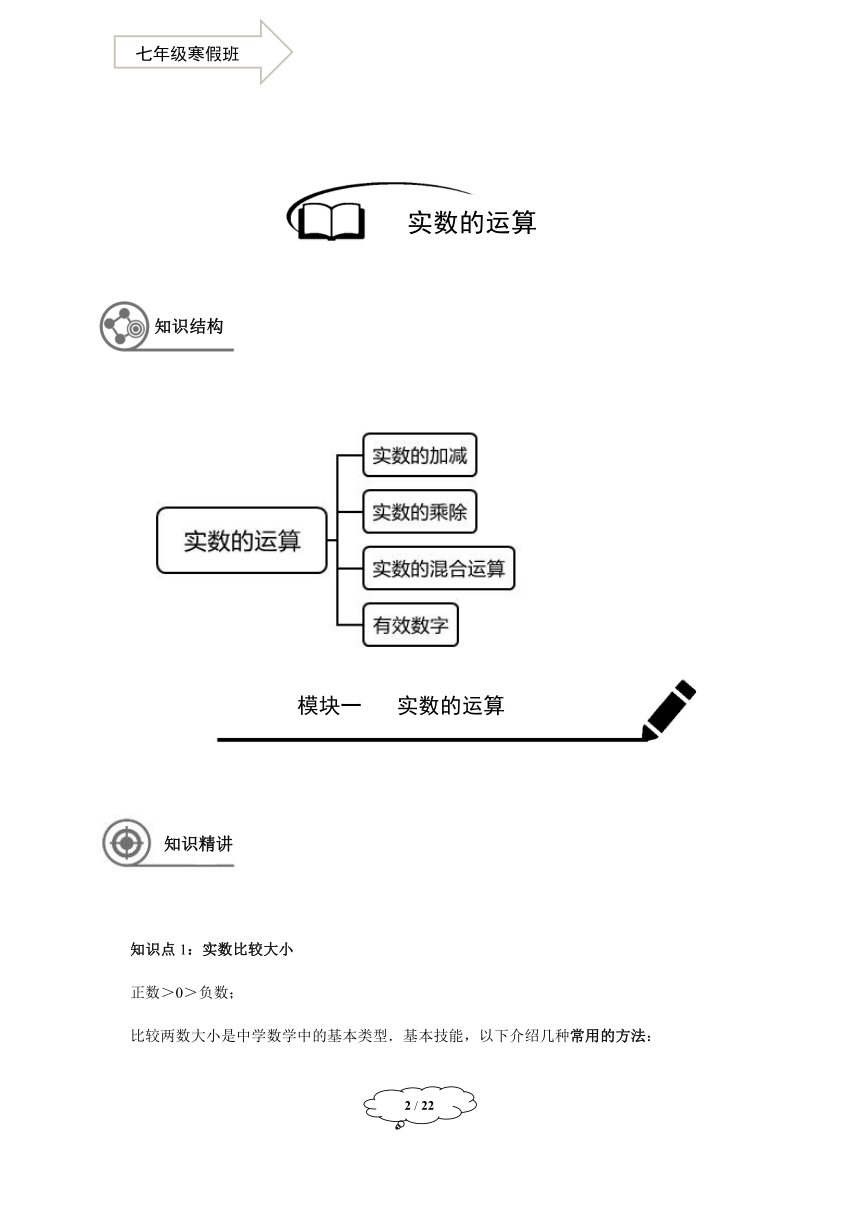 七年级寒假班

实数的运算

知识结构

实数的运算

实数的加减

实数的乘除

实数的混合运算

有效数字

模块一　实数的运算

知识精讲

知识点 1：实数比较大小

正数＞0＞负数；

比较两数大小是中学数学中的基本类型．基本技能，以下介绍几种常用的方法：

2 / 22